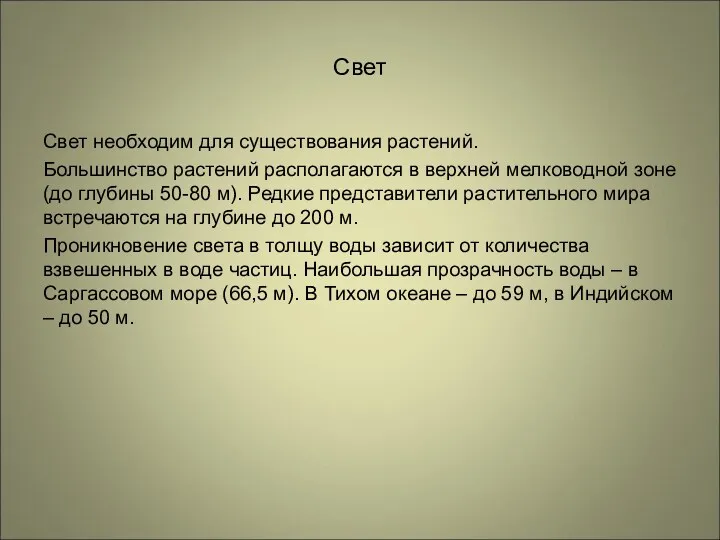 Свет

Свет необходим для существования растений.

Большинство растений располагаются в верхней мелководной зоне (до глубины 50-80 м). Редкие представители растительного мира встречаются на глубине до 200 м.

Проникновение света в толщу воды зависит от количества взвешенных в воде частиц. Наибольшая прозрачность воды – в Саргассовом море (66,5 м). В Тихом океане – до 59 м, в Индийском – до 50 м.